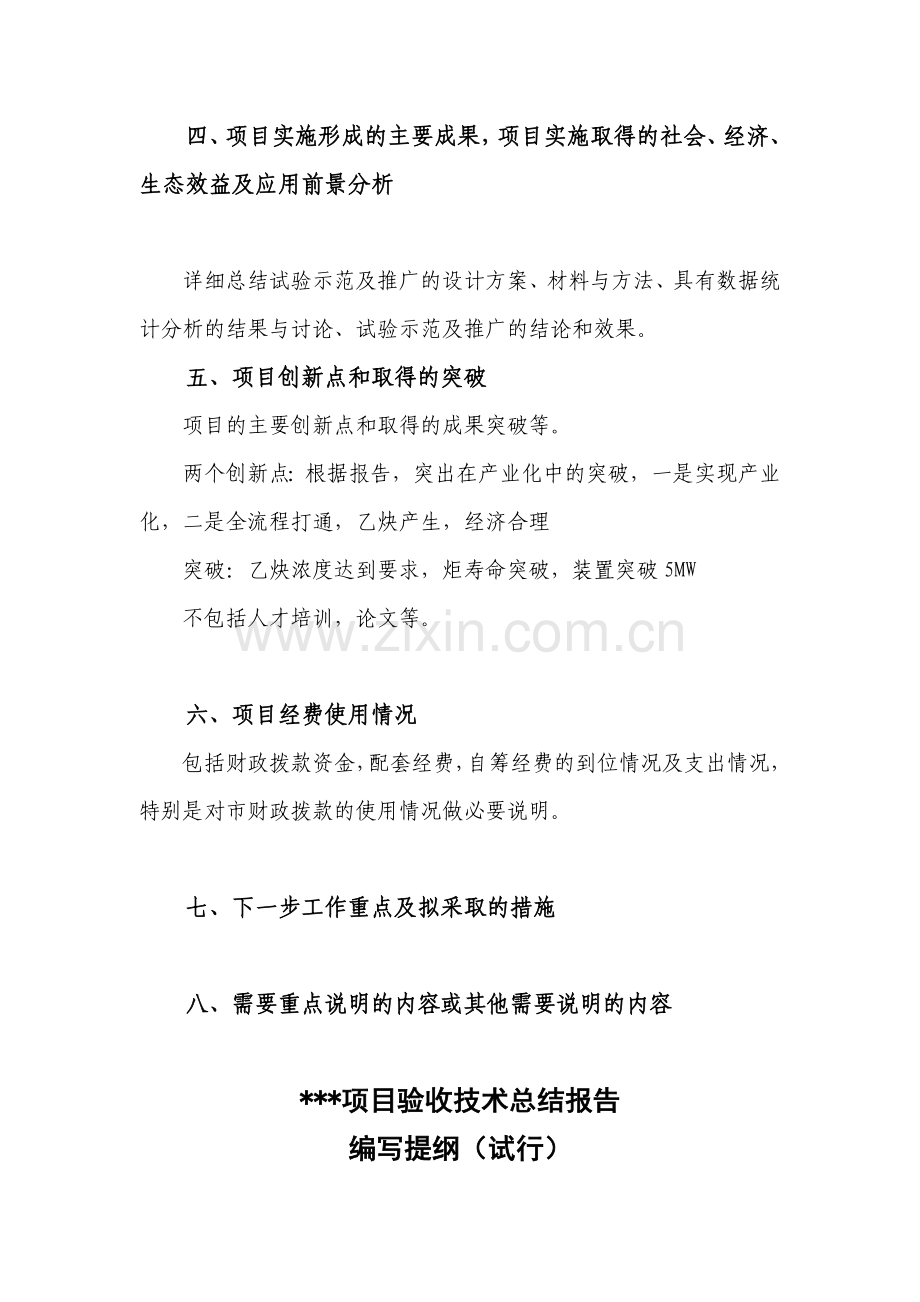 四、项目实施形成的主要成果，项目实施取得的社会、经济、生态效益及应用前景分析

详细总结试验示范及推广的设计方案、材料与方法、具有数据统计分析的结果与讨论、试验示范及推广的结论和效果。

五、项目创新点和取得的突破

项目的主要创新点和取得的成果突破等。

两个创新点：根据报告，突出在产业化中的突破，一是实现产业化，二是全流程打通，乙炔产生，经济合理

突破：乙炔浓度达到要求，炬寿命突破，装置突破5MW

不包括人才培训，论文等。

六、项目经费使用情况

包括财政拨款资金，配套经费，自筹经费的到位情况及支出情况，特别是对市财政拨款的使用情况做必要说明。

七、下一步工作重点及拟采取的措施

八、需要重点说明的内容或其他需要说明的内容

***项目验收技术总结报告
编写提纲（试行）

www.zixin.com.cn